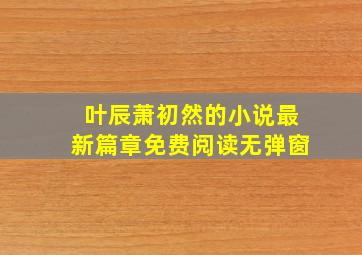 叶辰萧初然的小说最新篇章免费阅读无弹窗